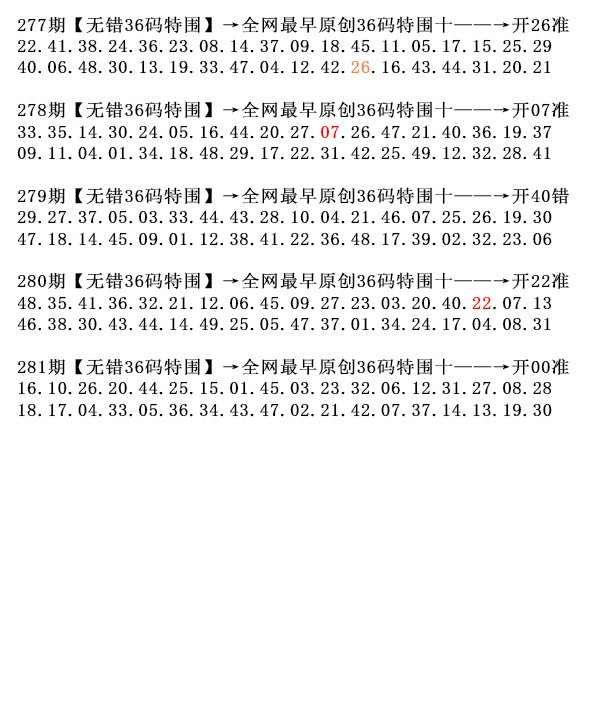 277期【无错36码特围】→全网最早原创36码特围十——→开26准
22.41.38.24.36.23.08.14.37.09.18.45.11.05.17.15.25.29
40.06.48.30.13.19.33.47.04.12.42.26.16.43.44.31.20.21

278期【无错36码特围】→全网最早原创36码特围十——→开07准
33.35.14.30.24.05.16.44.20.27.07.26.47.21.40.36.19.37
09.11.04.01.34.18.48.29.17.22.31.42.25.49.12.32.28.41

279期【无错36码特围】→全网最早原创36码特围十——→开40错
29.27.37.05.03.33.44.43.28.10.04.21.46.07.25.26.19.30
47.18.14.45.09.01.12.38.41.22.36.48.17.39.02.32.23.06

280期【无错36码特围】→全网最早原创36码特围十——→开22准
48.35.41.36.32.21.12.06.45.09.27.23.03.20.40.22.07.13
46.38.30.43.44.14.49.25.05.47.37.01.34.24.17.04.08.31

281期【无错36码特围】→全网最早原创36码特围十——→开00准
16.10.26.20.44.25.15.01.45.03.23.32.06.12.31.27.08.28
18.17.04.33.05.36.34.43.47.02.21.42.07.37.14.13.19.30